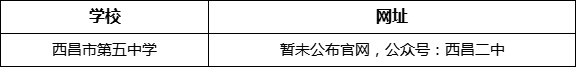 | 学校 | 网址 |
|---|---|
| 西昌市第五中学 | 暂未公布官网，公众号：西昌二中 |